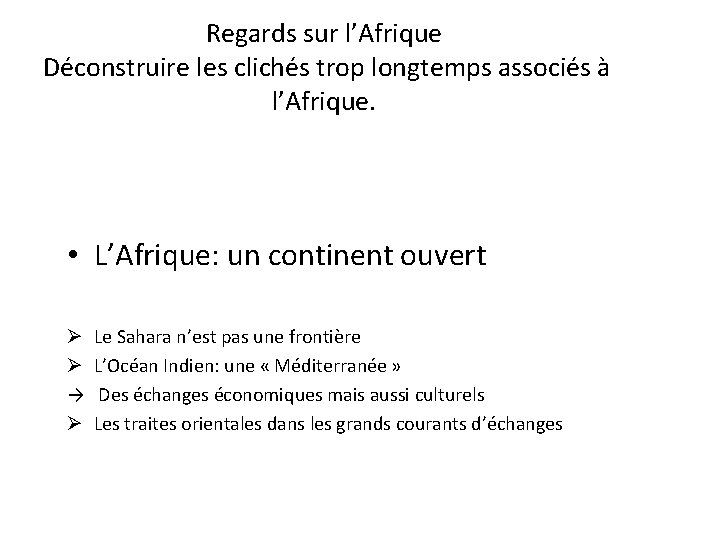 Regards sur l’Afrique
Déconstruire les clichés trop longtemps associés à l’Afrique.

• L’Afrique: un continent ouvert

➢ Le Sahara n’est pas une frontière
➢ L’Océan Indien: une « Méditerranée »
→ Des échanges économiques mais aussi culturels
➢ Les traites orientales dans les grands courants d’échanges